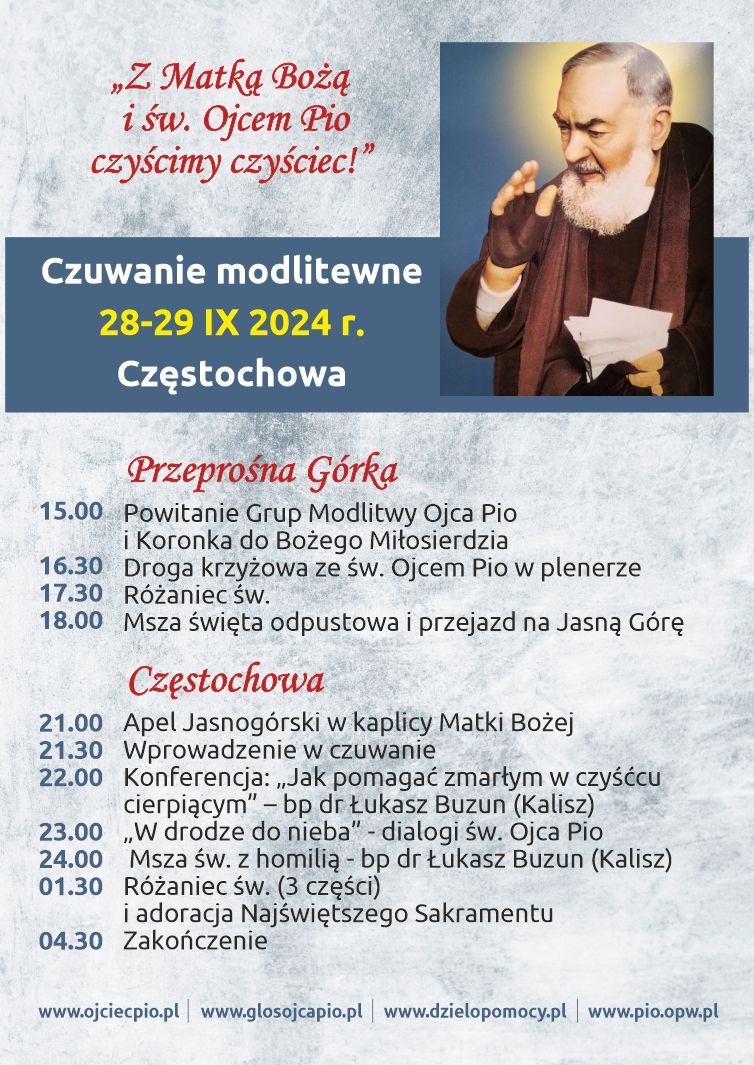 „Z Matką Bożą i św. Ojcem Pio czyścimy czyściec!”

Czuwanie modlitewne
28-29 IX 2024 r.
Częstochowa

Przeprośna Górka

15.00 Powitanie Grup Modlitwy Ojca Pio i Koronka do Bożego Miłosierdzia
16.30 Droga krzyżowa ze św. Ojcem Pio w plenerze
17.30 Różaniec św.
18.00 Msza święta odpustowa i przejazd na Jasną Górę

Częstochowa

21.00 Apel Jasnogórski w kaplicy Matki Bożej
21.30 Wprowadzenie w czuwanie
22.00 Konferencja: „Jak pomagać zmarłym w czyśćcu cierpiącym” – bp dr Łukasz Buzun (Kalisz)
23.00 „W drodze do nieba” - dialogi św. Ojca Pio
24.00 Msza św. z homilią - bp dr Łukasz Buzun (Kalisz)
01.30 Różaniec św. (3 części) i adoracja Najświętszego Sakramentu
04.30 Zakończenie

www.ojciecpio.pl | www.glosojcapio.pl | www.dzielopomocy.pl | www.pio.opw.pl